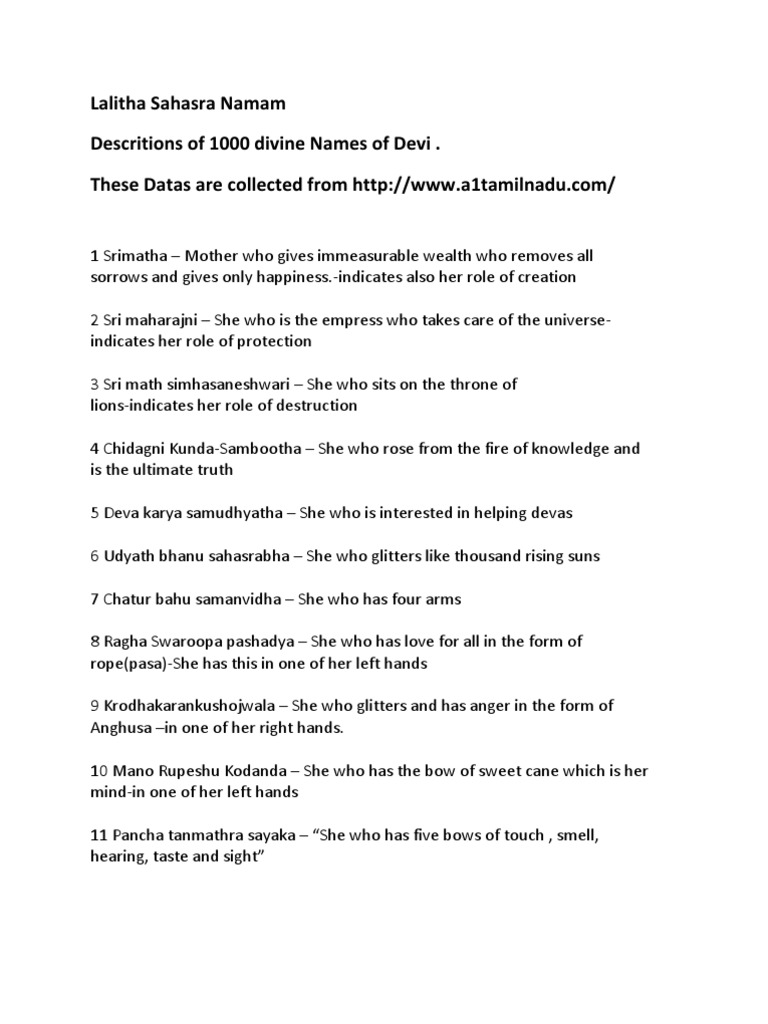 Lalitha Sahasra Namam

Descritions of 1000 divine Names of Devi .

These Datas are collected from http://www.a1tamilnadu.com/

1 Srimatha – Mother who gives immeasurable wealth who removes all sorrows and gives only happiness.-indicates also her role of creation

2 Sri maharajni – She who is the empress who takes care of the universe-indicates her role of protection

3 Sri math simhasaneshwari – She who sits on the throne of lions-indicates her role of destruction

4 Chidagni Kunda-Sambootha – She who rose from the fire of knowledge and is the ultimate truth

5 Deva karya samudhyatha – She who is interested in helping devas

6 Udyath bhanu sahasrabha – She who glitters like thousand rising suns

7 Chatur bahu samanvidha – She who has four arms

8 Ragha Swaroopa pashadya – She who has love for all in the form of rope(pasa)-She has this in one of her left hands

9 Krodhakarankushojwala – She who glitters and has anger in the form of Anghusa –in one of her right hands.

10 Mano Rupeshu Kodanda – She who has the bow of sweet cane which is her mind-in one of her left hands

11 Pancha tanmathra sayaka – "She who has five bows of touch , smell, hearing, taste and sight"